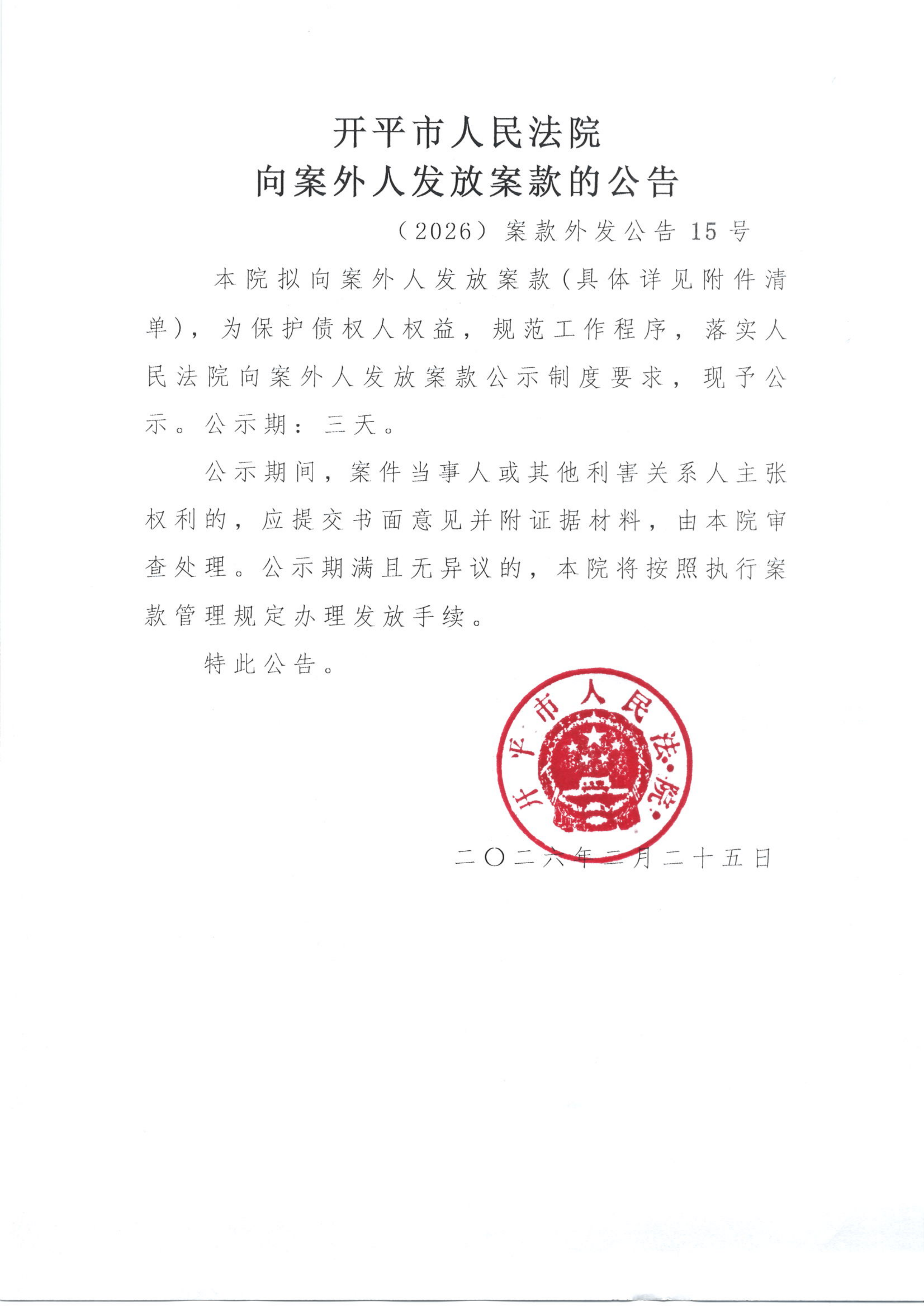 开平市人民法院
向案外人发放案款的公告

（2026）案款外发公告15号

本院拟向案外人发放案款（具体详见附件清单），为保护债权人权益，规范工作程序，落实人民法院向案外人发放案款公示制度要求，现予公示。公示期：三天。

公示期间，案件当事人或其他利害关系人主张权利的，应提交书面意见并附证据材料，由本院审查处理。公示期满且无异议的，本院将按照执行案款管理规定办理发放手续。

特此公告。

开平市人民法院

二〇二六年二月二十五日